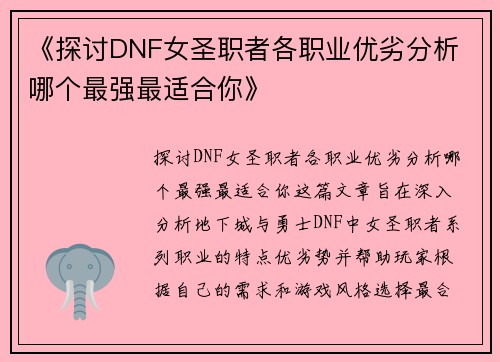 《探讨DNF女圣职者各职业优劣分析哪个最强最适合你》

探讨DNF女圣职者各职业优劣分析哪个最强最适合你这篇文章旨在深入分析地下城与勇士DNF中女圣职者系列职业的特点优劣势并帮助玩家根据自己的需求和游戏风格选择最合